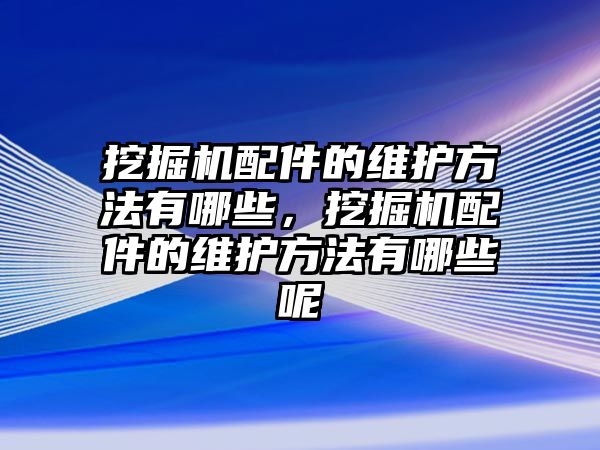 挖掘机配件的维护方法有哪些，挖掘机配件的维护方法有哪些呢